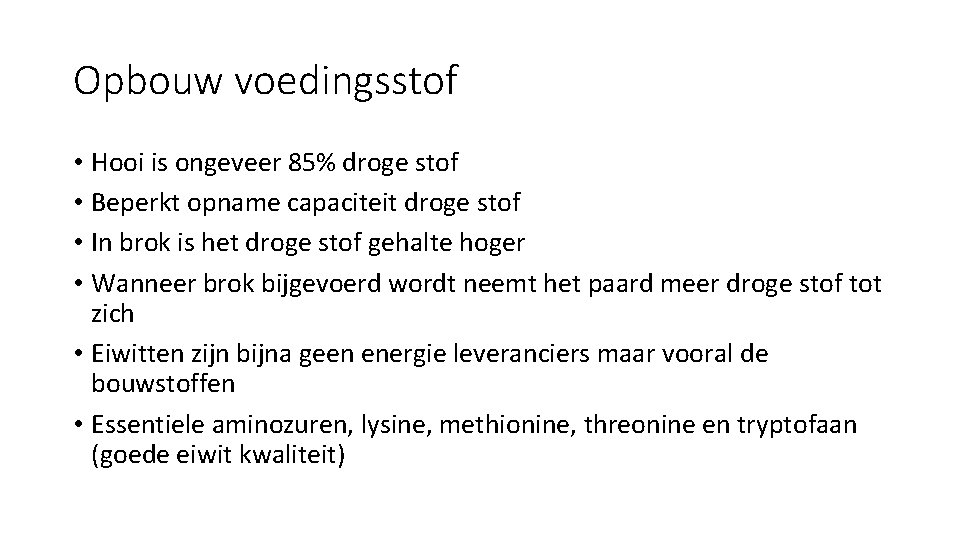 Opbouw voedingsstof

• Hooi is ongeveer 85% droge stof
• Beperkt opname capaciteit droge stof
• In brok is het droge stof gehalte hoger
• Wanneer brok bijgevoerd wordt neemt het paard meer droge stof tot zich
• Eiwitten zijn bijna geen energie leveranciers maar vooral de bouwstoffen
• Essentiele aminozuren, lysine, methionine, threonine en tryptofaan (goede eiwit kwaliteit)